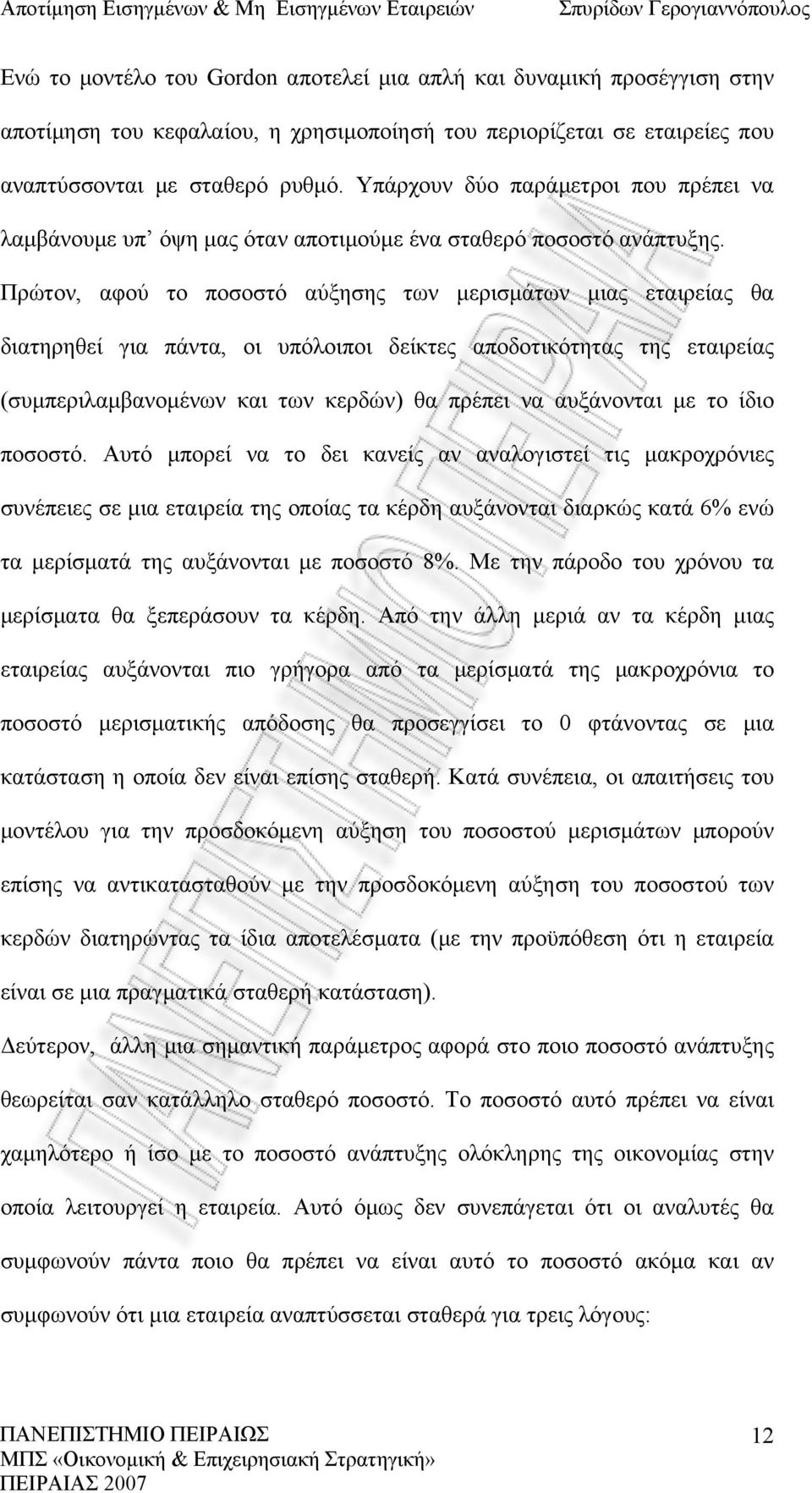 Αποτίμηση Εισηγμένων & Μη Εισηγμένων Εταιρειών Σπυρίδων Γερογιαννόπουλος

Ενώ το μοντέλο του Gordon αποτελεί μια απλή και δυναμική προσέγγιση στην αποτίμηση του κεφαλαίου, η χρησιμοποίησή του περιορίζεται σε εταιρείες που αναπτύσσονται με σταθερό ρυθμό. Υπάρχουν δύο παράμετροι που πρέπει να λαμβάνουμε υπ' όψη μας όταν αποτιμούμε ένα σταθερό ποσοστό ανάπτυξης. Πρώτον, αφού το ποσοστό αύξησης των μερισμάτων μιας εταιρείας θα διατηρηθεί για πάντα, οι υπόλοιποι δείκτες αποδοτικότητας της εταιρείας (συμπεριλαμβανομένων και των κερδών) θα πρέπει να αυξάνονται με το ίδιο ποσοστό. Αυτό μπορεί να το δει κανείς αν αναλογιστεί τις μακροχρόνιες συνέπειες σε μια εταιρεία της οποίας τα κέρδη αυξάνονται διαρκώς κατά 6% ενώ τα μερίσματά της αυξάνονται με ποσοστό 8%. Με την πάροδο του χρόνου τα μερίσματα θα ξεπεράσουν τα κέρδη. Από την άλλη μεριά αν τα κέρδη μιας εταιρείας αυξάνονται πιο γρήγορα από τα μερίσματά της μακροχρόνια το ποσοστό μερισματικής απόδοσης θα προσεγγίσει το 0 φτάνοντας σε μια κατάσταση η οποία δεν είναι επίσης σταθερή. Κατά συνέπεια, οι απαιτήσεις του μοντέλου για την προσδοκόμενη αύξηση του ποσοστού μερισμάτων μπορούν επίσης να αντικατασταθούν με την προσδοκόμενη αύξηση του ποσοστού των κερδών διατηρώντας τα ίδια αποτελέσματα (με την προϋπόθεση ότι η εταιρεία είναι σε μια πραγματικά σταθερή κατάσταση).

Δεύτερον, άλλη μια σημαντική παράμετρος αφορά στο ποιο ποσοστό ανάπτυξης θεωρείται σαν κατάλληλο σταθερό ποσοστό. Το ποσοστό αυτό πρέπει να είναι χαμηλότερο ή ίσο με το ποσοστό ανάπτυξης ολόκληρης της οικονομίας στην οποία λειτουργεί η εταιρεία. Αυτό όμως δεν συνεπάγεται ότι οι αναλυτές θα συμφωνούν πάντα ποιο θα πρέπει να είναι αυτό το ποσοστό ακόμα και αν συμφωνούν ότι μια εταιρεία αναπτύσσεται σταθερά για τρεις λόγους:

ΠΑΝΕΠΙΣΤΗΜΙΟ ΠΕΙΡΑΙΩΣ
ΜΠΣ «Οικονομική & Επιχειρησιακή Στρατηγική»
ΠΕΙΡΑΙΑΣ 2007

12